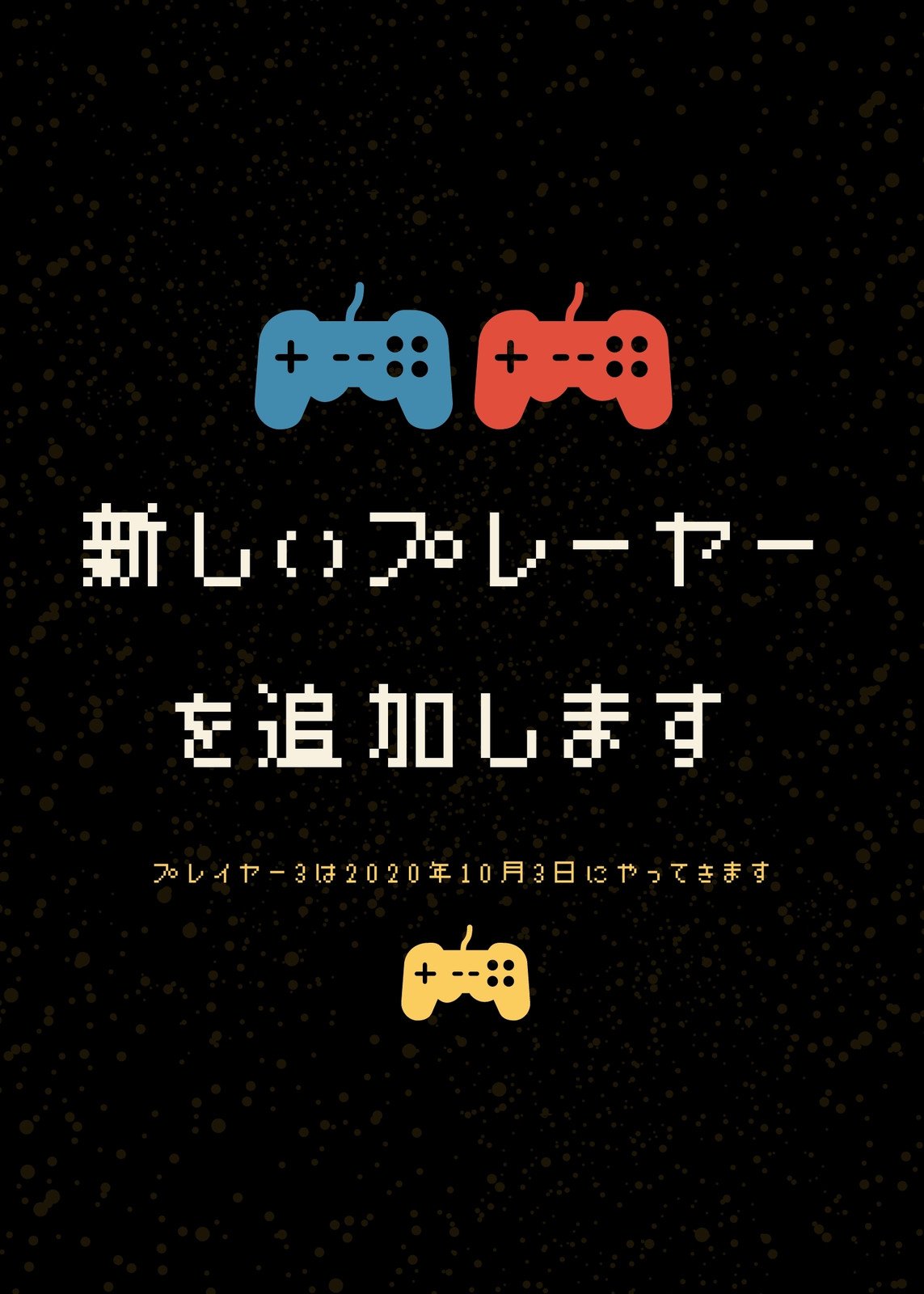 新しいプレーヤー
を追加します

プレイヤー3は2020年10月3日にやってきます